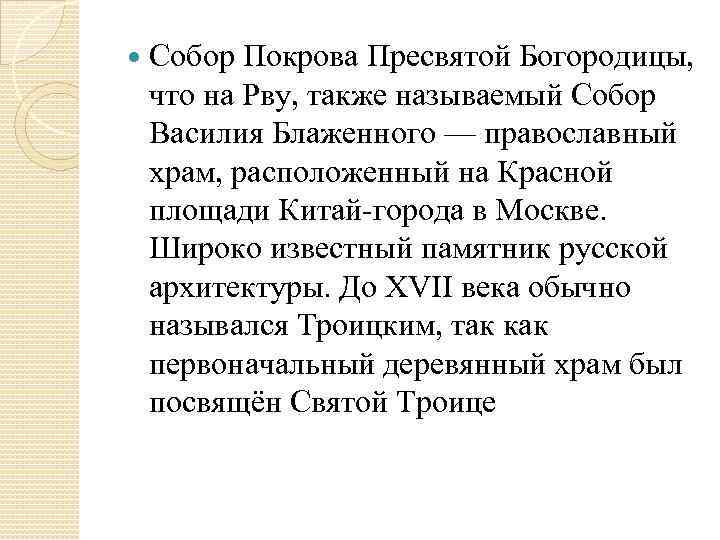 Собор Покрова Пресвятой Богородицы, что на Рву, также называемый Собор Василия Блаженного — православный храм, расположенный на Красной площади Китай-города в Москве. Широко известный памятник русской архитектуры. До XVII века обычно назывался Троицким, так как первоначальный деревянный храм был посвящён Святой Троице